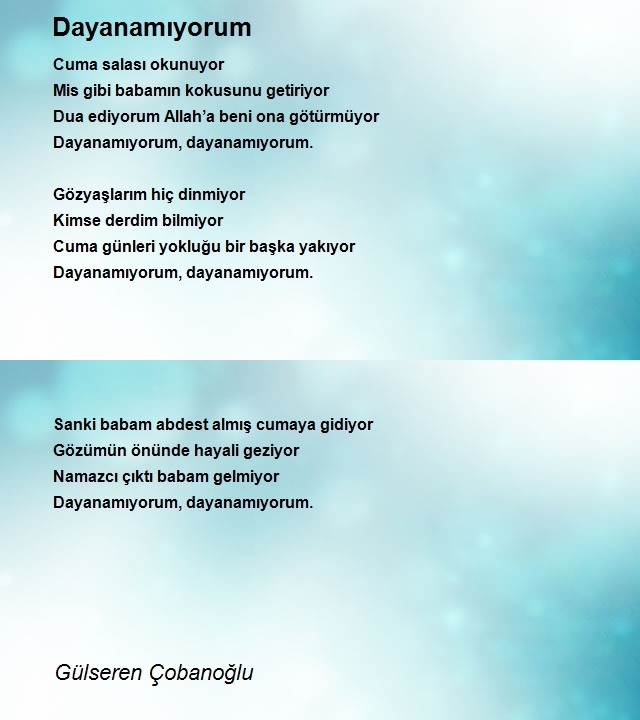 Dayanamıyorum

Cuma salası okunuyor
Mis gibi babamın kokusunu getiriyor
Dua ediyorum Allah'a beni ona götürmüyor
Dayanamıyorum, dayanamıyorum.

Gözyaşlarım hiç dinmiyor
Kimse derdim bilmiyor
Cuma günleri yokluğu bir başka yakıyor
Dayanamıyorum, dayanamıyorum.

Sanki babam abdest almış cumaya gidiyor
Gözümün önünde hayali geziyor
Namazcı çıktı babam gelmiyor
Dayanamıyorum, dayanamıyorum.

Gülseren Çobanoğlu